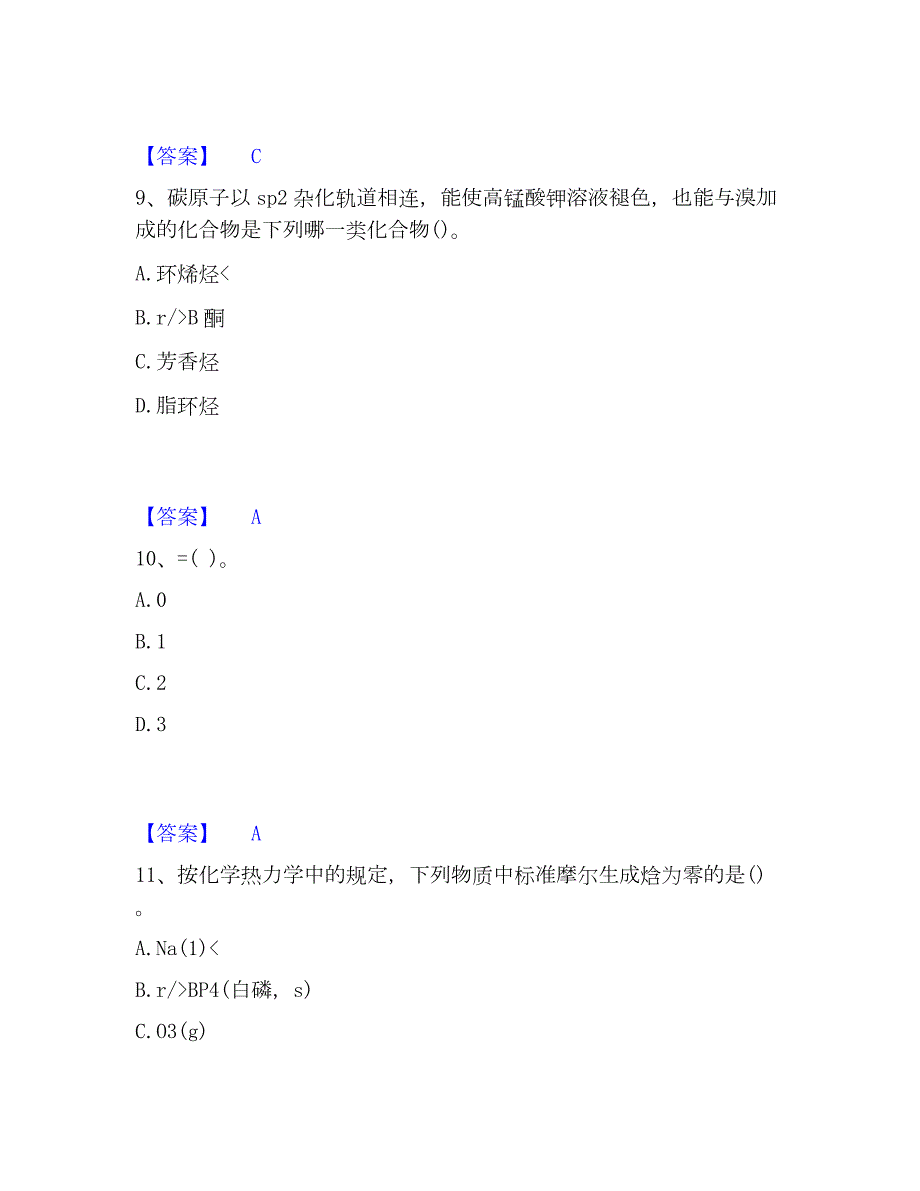 【答案】 C

9、碳原子以 sp2 杂化轨道相连，能使高锰酸钾溶液褪色，也能与溴加成的化合物是下列哪一类化合物()。

A.环烯烃<

B.r/>B 酮

C.芳香烃

D.脂环烃

【答案】 A

10、=( )。

A.0

B.1

C.2

D.3

【答案】 A

11、按化学热力学中的规定，下列物质中标准摩尔生成焓为零的是()。

A.Na(1)<

B.r/>BP4(白磷, s)

C.O3(g)